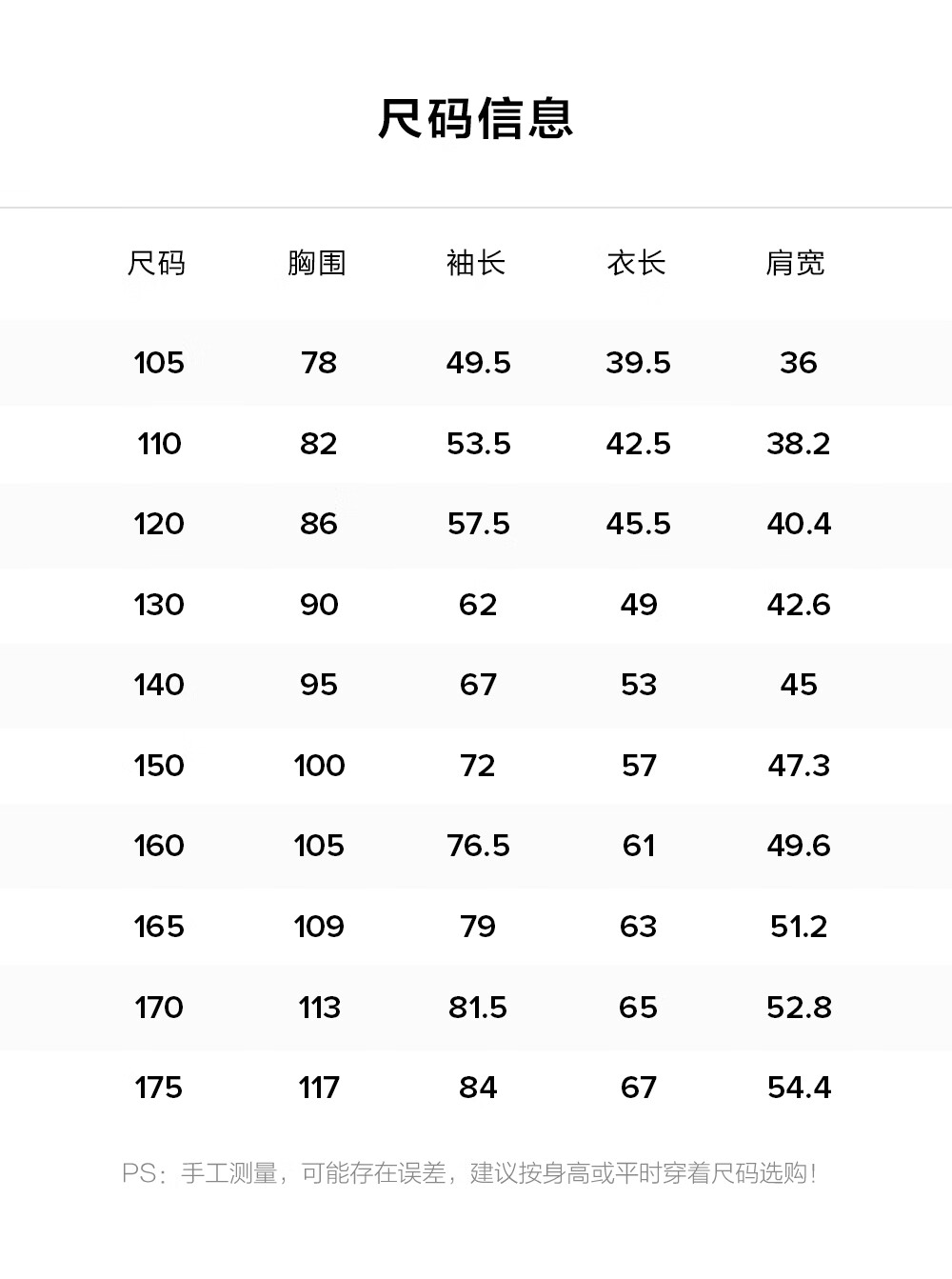 尺码信息

| 尺码 | 胸围 | 袖长 | 衣长 | 肩宽 |
|---|---|---|---|---|
| 105 | 78 | 49.5 | 39.5 | 36 |
| 110 | 82 | 53.5 | 42.5 | 38.2 |
| 120 | 86 | 57.5 | 45.5 | 40.4 |
| 130 | 90 | 62 | 49 | 42.6 |
| 140 | 95 | 67 | 53 | 45 |
| 150 | 100 | 72 | 57 | 47.3 |
| 160 | 105 | 76.5 | 61 | 49.6 |
| 165 | 109 | 79 | 63 | 51.2 |
| 170 | 113 | 81.5 | 65 | 52.8 |
| 175 | 117 | 84 | 67 | 54.4 |

PS：手工测量，可能存在误差，建议按身高或平时穿着尺码选购！